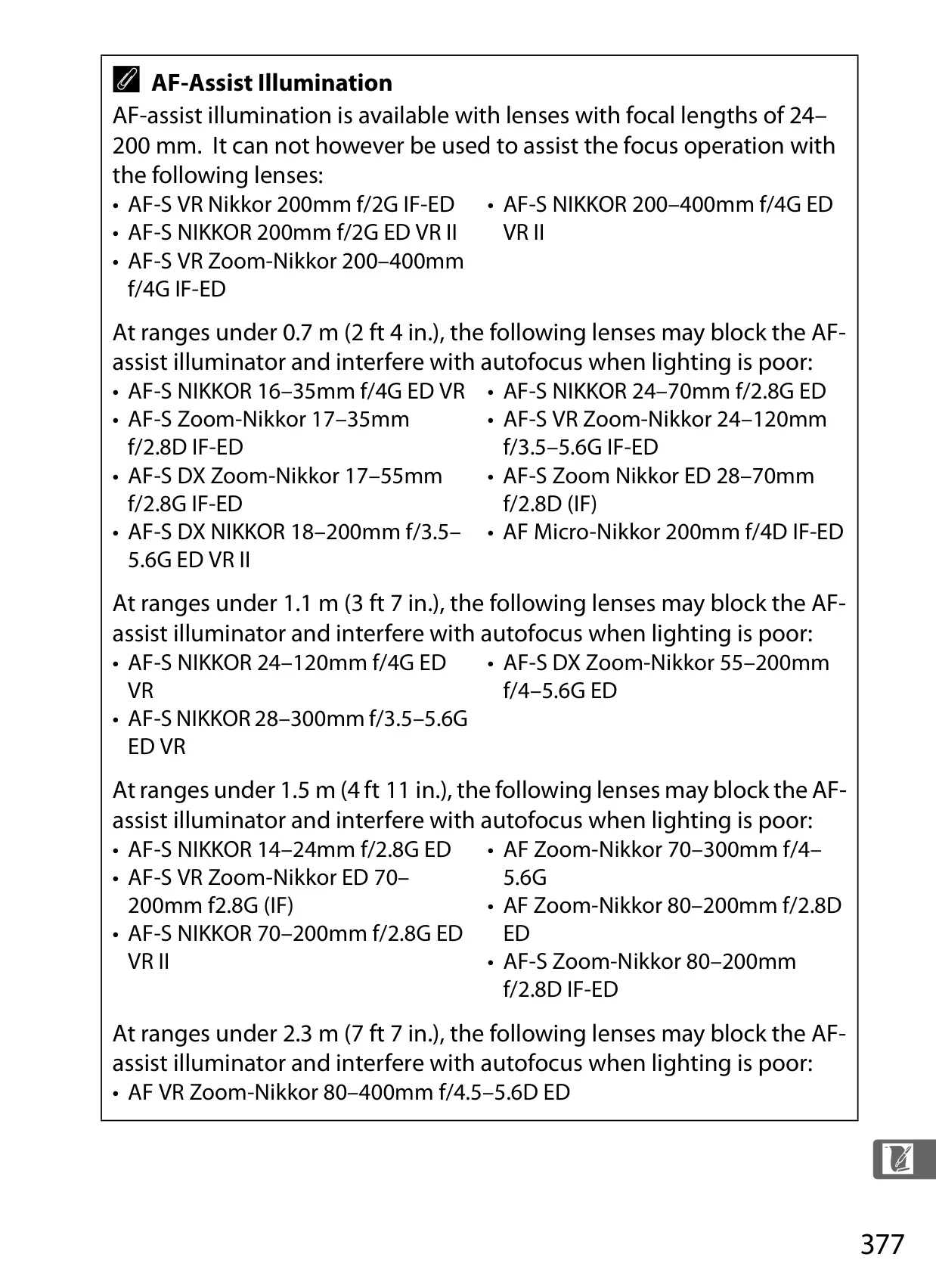 AF-Assist Illumination

AF-assist illumination is available with lenses with focal lengths of 24–200 mm. It can not however be used to assist the focus operation with the following lenses:

• AF-S VR Nikkor 200mm f/2G IF-ED
• AF-S NIKKOR 200mm f/2G ED VR II
• AF-S VR Zoom-Nikkor 200–400mm f/4G IF-ED
• AF-S NIKKOR 200–400mm f/4G ED VR II

At ranges under 0.7 m (2 ft 4 in.), the following lenses may block the AF-assist illuminator and interfere with autofocus when lighting is poor:

• AF-S NIKKOR 16–35mm f/4G ED VR
• AF-S Zoom-Nikkor 17–35mm f/2.8D IF-ED
• AF-S DX Zoom-Nikkor 17–55mm f/2.8G IF-ED
• AF-S DX NIKKOR 18–200mm f/3.5–5.6G ED VR II
• AF-S NIKKOR 24–70mm f/2.8G ED
• AF-S VR Zoom-Nikkor 24–120mm f/3.5–5.6G IF-ED
• AF-S Zoom Nikkor ED 28–70mm f/2.8D (IF)
• AF Micro-Nikkor 200mm f/4D IF-ED

At ranges under 1.1 m (3 ft 7 in.), the following lenses may block the AF-assist illuminator and interfere with autofocus when lighting is poor:

• AF-S NIKKOR 24–120mm f/4G ED VR
• AF-S NIKKOR 28–300mm f/3.5–5.6G ED VR
• AF-S DX Zoom-Nikkor 55–200mm f/4–5.6G ED

At ranges under 1.5 m (4 ft 11 in.), the following lenses may block the AF-assist illuminator and interfere with autofocus when lighting is poor:

• AF-S NIKKOR 14–24mm f/2.8G ED
• AF-S VR Zoom-Nikkor ED 70–200mm f2.8G (IF)
• AF-S NIKKOR 70–200mm f/2.8G ED VR II
• AF Zoom-Nikkor 70–300mm f/4–5.6G
• AF Zoom-Nikkor 80–200mm f/2.8D ED
• AF-S Zoom-Nikkor 80–200mm f/2.8D IF-ED

At ranges under 2.3 m (7 ft 7 in.), the following lenses may block the AF-assist illuminator and interfere with autofocus when lighting is poor:

• AF VR Zoom-Nikkor 80–400mm f/4.5–5.6D ED

377